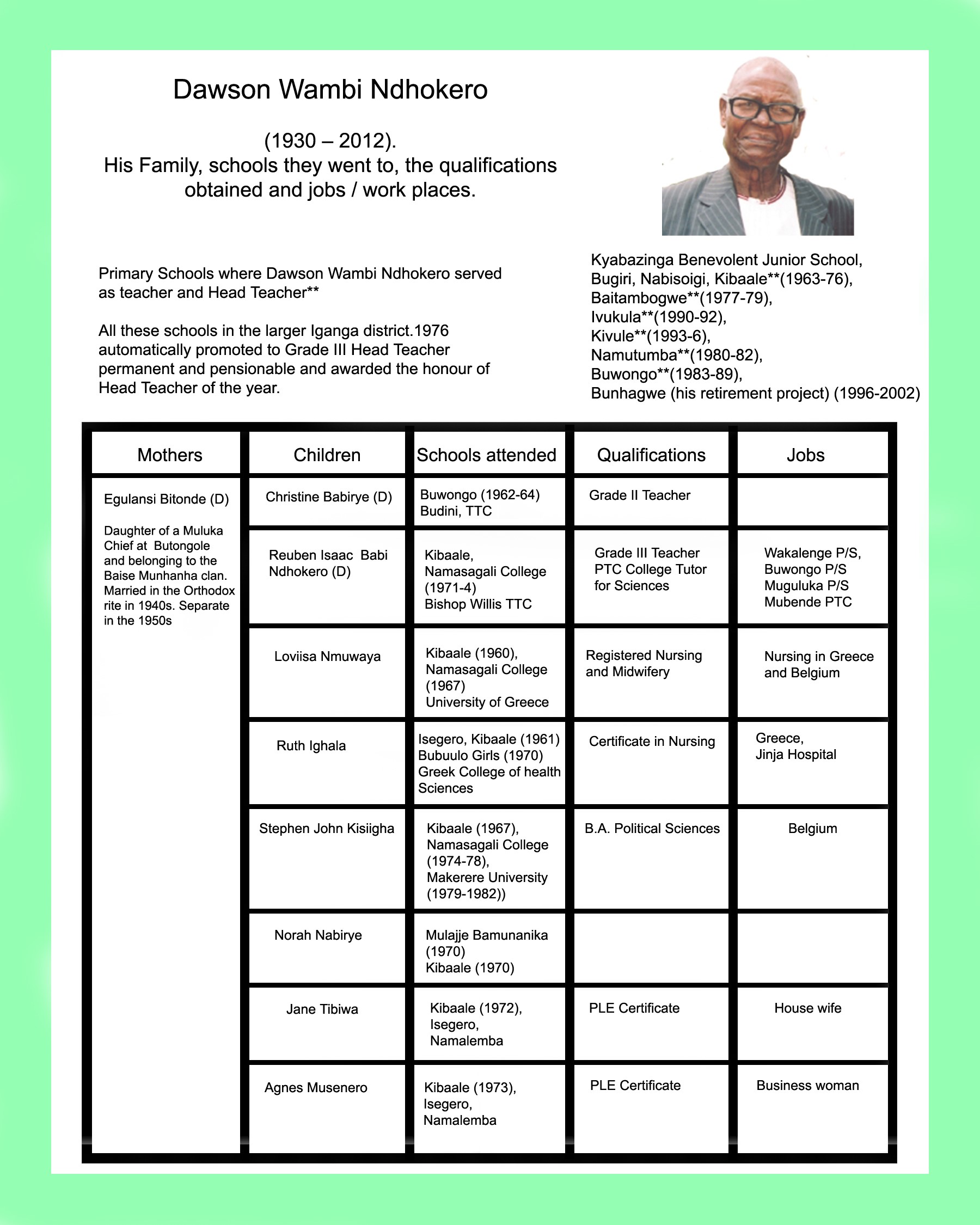 Dawson Wambi Ndhokero

(1930 – 2012).
His Family, schools they went to, the qualifications obtained and jobs / work places.

Primary Schools where Dawson Wambi Ndhokero served as teacher and Head Teacher**

All these schools in the larger Iganga district.1976 automatically promoted to Grade III Head Teacher permanent and pensionable and awarded the honour of Head Teacher of the year.

Kyabazinga Benevolent Junior School,
Bugiri, Nabisoigi, Kibaale**(1963-76),
Baitambogwe**(1977-79),
Ivukula**(1990-92),
Kivule**(1993-6),
Namutumba**(1980-82),
Buwongo**(1983-89),
Bunhagwe (his retirement project) (1996-2002)

| Mothers | Children | Schools attended | Qualifications | Jobs |
|---|---|---|---|---|
| Egulansi Bitonde (D) Daughter of a Muluka Chief at Butongole and belonging to the Baise Munhanha clan. Married in the Orthodox rite in 1940s. Separate in the 1950s | Christine Babirye (D) | Buwongo (1962-64) Budini, TTC | Grade II Teacher | |
| | Reuben Isaac Babi Ndhokero (D) | Kibaale, Namasagali College (1971-4) Bishop Willis TTC | Grade III Teacher PTC College Tutor for Sciences | Wakalenge P/S, Buwongo P/S Muguluka P/S Mubende PTC |
| | Loviisa Nmuwaya | Kibaale (1960), Namasagali College (1967) University of Greece | Registered Nursing and Midwifery | Nursing in Greece and Belgium |
| | Ruth Ighala | Isegero, Kibaale (1961) Bubuulo Girls (1970) Greek College of health Sciences | Certificate in Nursing | Greece, Jinja Hospital |
| | Stephen John Kisiigha | Kibaale (1967), Namasagali College (1974-78), Makerere University (1979-1982)) | B.A. Political Sciences | Belgium |
| | Norah Nabirye | Mulajje Bamunanika (1970) Kibaale (1970) | | |
| | Jane Tibiwa | Kibaale (1972), Isegero, Namalemba | PLE Certificate | House wife |
| | Agnes Musenero | Kibaale (1973), Isegero, Namalemba | PLE Certificate | Business woman |